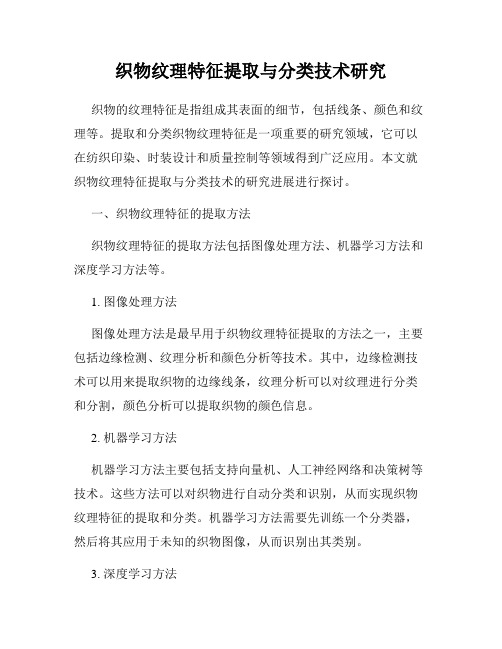 织物纹理特征提取与分类技术研究

织物的纹理特征是指组成其表面的细节，包括线条、颜色和纹理等。提取和分类织物纹理特征是一项重要的研究领域，它可以在纺织印染、时装设计和质量控制等领域得到广泛应用。本文就织物纹理特征提取与分类技术的研究进展进行探讨。

一、织物纹理特征的提取方法

织物纹理特征的提取方法包括图像处理方法、机器学习方法和深度学习方法等。

1. 图像处理方法

图像处理方法是最早用于织物纹理特征提取的方法之一，主要包括边缘检测、纹理分析和颜色分析等技术。其中，边缘检测技术可以用来提取织物的边缘线条，纹理分析可以对纹理进行分类和分割，颜色分析可以提取织物的颜色信息。

2. 机器学习方法

机器学习方法主要包括支持向量机、人工神经网络和决策树等技术。这些方法可以对织物进行自动分类和识别，从而实现织物纹理特征的提取和分类。机器学习方法需要先训练一个分类器，然后将其应用于未知的织物图像，从而识别出其类别。

3. 深度学习方法